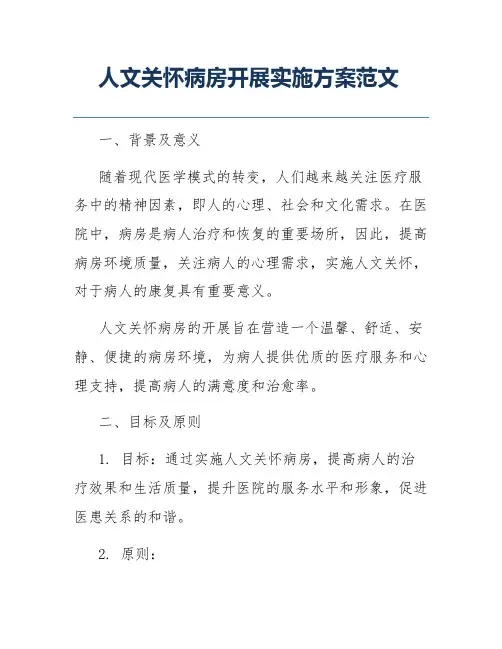 人文关怀病房开展实施方案范文

一、背景及意义

随着现代医学模式的转变，人们越来越关注医疗服务中的精神因素，即人的心理、社会和文化需求。在医院中，病房是病人治疗和恢复的重要场所，因此，提高病房环境质量，关注病人的心理需求，实施人文关怀，对于病人的康复具有重要意义。

人文关怀病房的开展旨在营造一个温馨、舒适、安静、便捷的病房环境，为病人提供优质的医疗服务和心理支持，提高病人的满意度和治愈率。

二、目标及原则

1. 目标：通过实施人文关怀病房，提高病人的治疗效果和生活质量，提升医院的服务水平和形象，促进医患关系的和谐。

2. 原则：